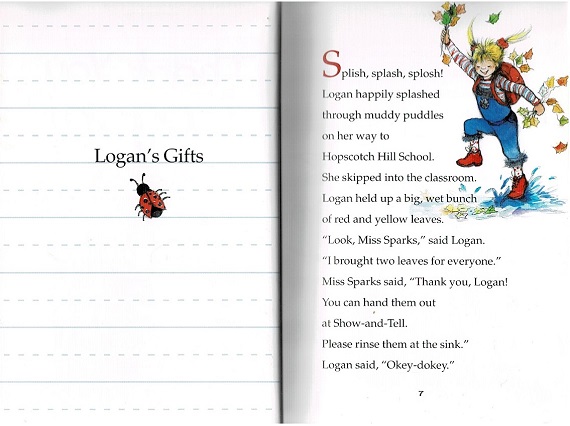 Logan's Gifts

Splish, splash, splosh!
Logan happily splashed
through muddy puddles
on her way to
Hopscotch Hill School.
She skipped into the classroom.
Logan held up a big, wet bunch
of red and yellow leaves.
"Look, Miss Sparks," said Logan.
"I brought two leaves for everyone."
Miss Sparks said, "Thank you, Logan!
You can hand them out
at Show-and-Tell.
Please rinse them at the sink."
Logan said, "Okey-dokey."

7